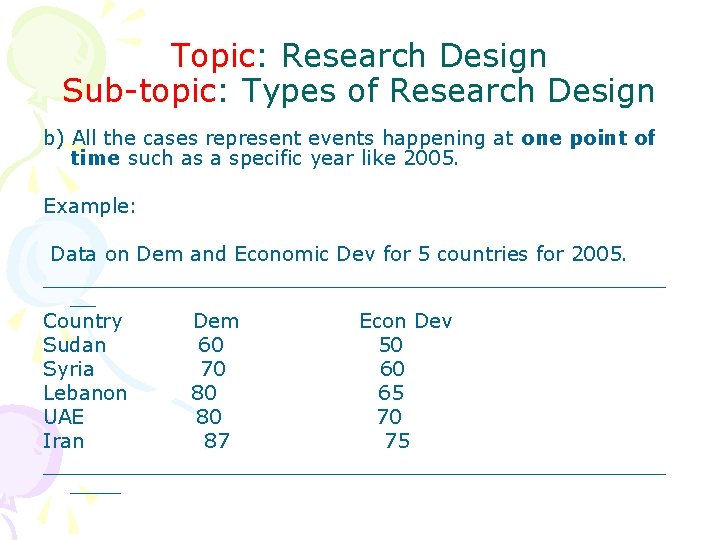 Topic: Research Design
Sub-topic: Types of Research Design

b) All the cases represent events happening at one point of time such as a specific year like 2005.

Example:

Data on Dem and Economic Dev for 5 countries for 2005.

| Country | Dem | Econ Dev |
|---|---|---|
| Sudan | 60 | 50 |
| Syria | 70 | 60 |
| Lebanon | 80 | 65 |
| UAE | 80 | 70 |
| Iran | 87 | 75 |